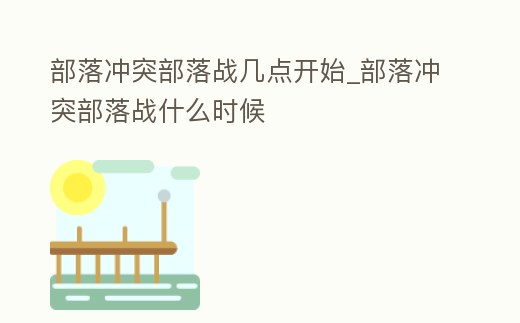 部落冲突部落战几点开始_部落冲突部落战什么时候